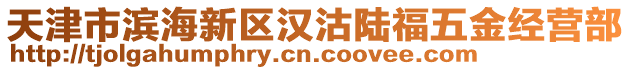 天津市滨海新区汉沽陆福五金经营部
http://tjolgahumphry.cn.coovee.com